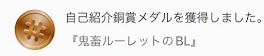 #

自己紹介銅賞メダルを獲得しました。

『鬼畜ルーレットのBL』